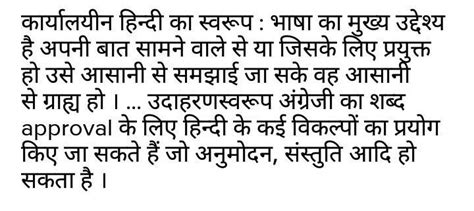 कार्यालयीन हिन्दी का स्वरूप : भाषा का मुख्य उद्देश्य है अपनी बात सामने वाले से या जिसके लिए प्रयुक्त हो उसे आसानी से समझाई जा सके वह आसानी से ग्राह्य हो । ... उदाहरणस्वरूप अंग्रेजी का शब्द approval के लिए हिन्दी के कई विकल्पों का प्रयोग किए जा सकते हैं जो अनुमोदन, संस्तुति आदि हो सकता है ।